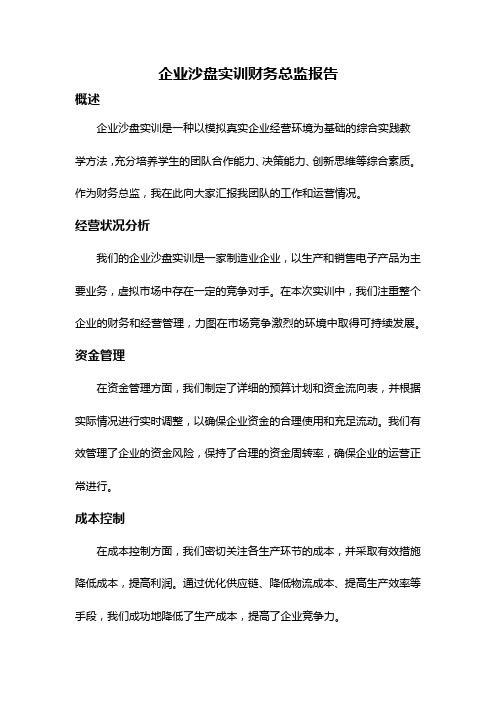 企业沙盘实训财务总监报告

概述

企业沙盘实训是一种以模拟真实企业经营环境为基础的综合实践教学方法，充分培养学生的团队合作能力、决策能力、创新思维等综合素质。作为财务总监，我在此向大家汇报我团队的工作和运营情况。

经营状况分析

我们的企业沙盘实训是一家制造业企业，以生产和销售电子产品为主要业务，虚拟市场中存在一定的竞争对手。在本次实训中，我们注重整个企业的财务和经营管理，力图在市场竞争激烈的环境中取得可持续发展。

资金管理

在资金管理方面，我们制定了详细的预算计划和资金流向表，并根据实际情况进行实时调整，以确保企业资金的合理使用和充足流动。我们有效管理了企业的资金风险，保持了合理的资金周转率，确保企业的运营正常进行。

成本控制

在成本控制方面，我们密切关注各生产环节的成本，并采取有效措施降低成本，提高利润。通过优化供应链、降低物流成本、提高生产效率等手段，我们成功地降低了生产成本，提高了企业竞争力。